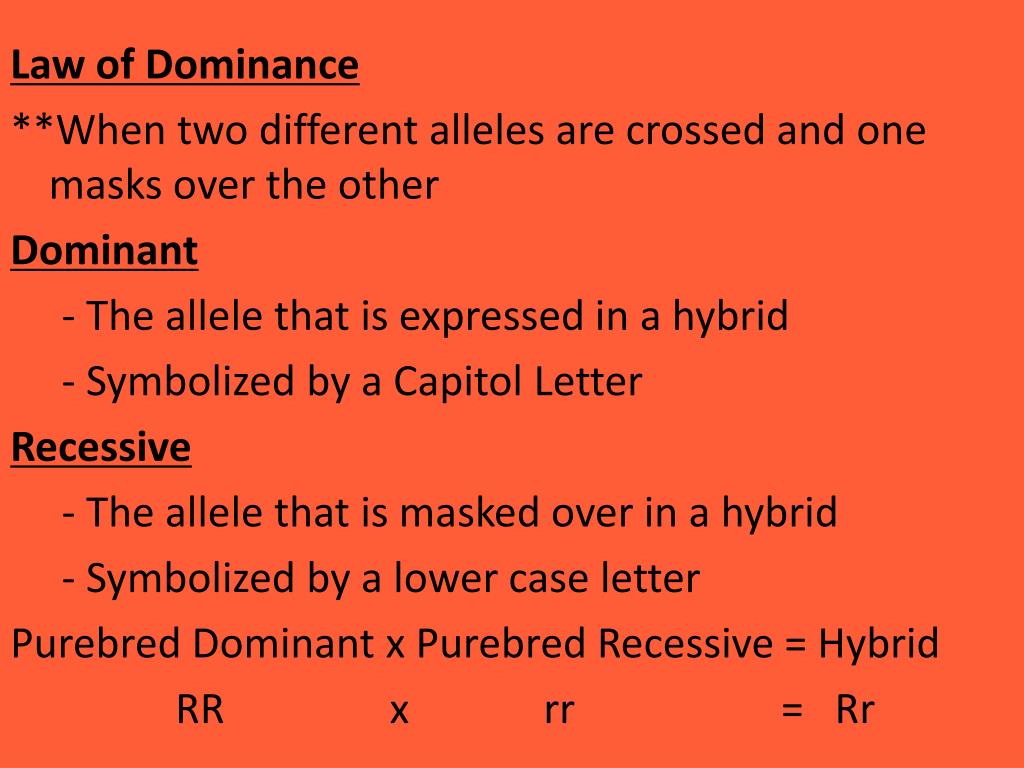 Law of Dominance

**When two different alleles are crossed and one masks over the other

Dominant

- The allele that is expressed in a hybrid

- Symbolized by a Capitol Letter

Recessive

- The allele that is masked over in a hybrid

- Symbolized by a lower case letter

Purebred Dominant x Purebred Recessive = Hybrid

RR x rr = Rr